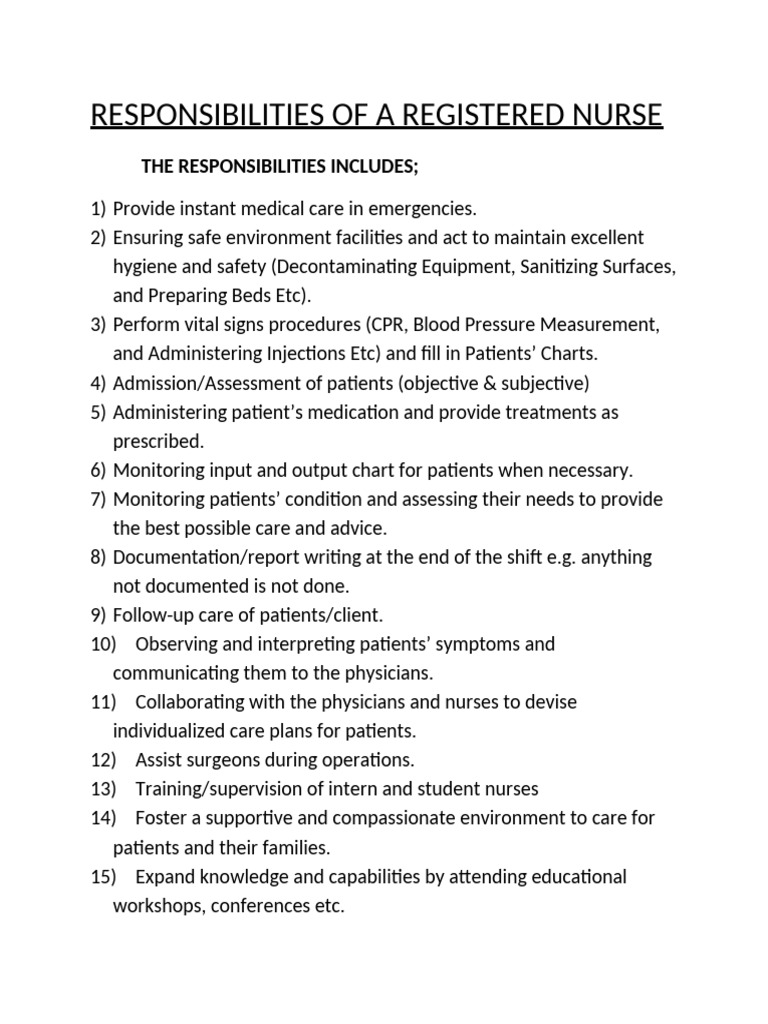 RESPONSIBILITIES OF A REGISTERED NURSE

THE RESPONSIBILITIES INCLUDES;

1) Provide instant medical care in emergencies.
2) Ensuring safe environment facilities and act to maintain excellent hygiene and safety (Decontaminating Equipment, Sanitizing Surfaces, and Preparing Beds Etc).
3) Perform vital signs procedures (CPR, Blood Pressure Measurement, and Administering Injections Etc) and fill in Patients' Charts.
4) Admission/Assessment of patients (objective & subjective)
5) Administering patient's medication and provide treatments as prescribed.
6) Monitoring input and output chart for patients when necessary.
7) Monitoring patients' condition and assessing their needs to provide the best possible care and advice.
8) Documentation/report writing at the end of the shift e.g. anything not documented is not done.
9) Follow-up care of patients/client.
10) Observing and interpreting patients' symptoms and communicating them to the physicians.
11) Collaborating with the physicians and nurses to devise individualized care plans for patients.
12) Assist surgeons during operations.
13) Training/supervision of intern and student nurses
14) Foster a supportive and compassionate environment to care for patients and their families.
15) Expand knowledge and capabilities by attending educational workshops, conferences etc.